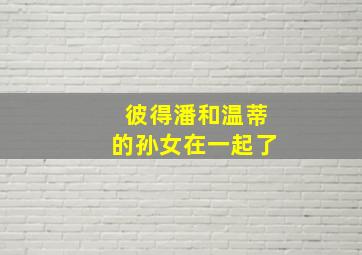 彼得潘和温蒂
的孙女在一起了